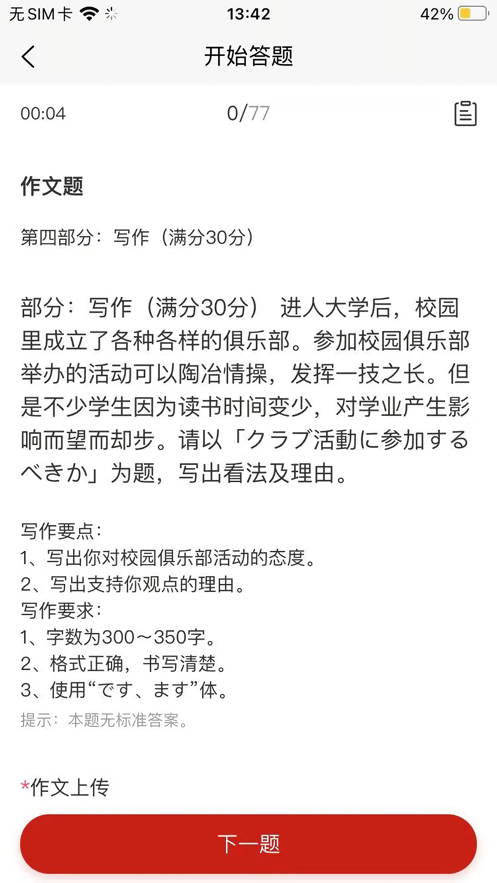 无SIM卡 13:42 42%

开始答题

00:04 0/77

作文题

第四部分：写作（满分30分）

部分：写作（满分30分） 进人大学后，校园里成立了各种各样的俱乐部。参加校园俱乐部举办的活动可以陶冶情操，发挥一技之长。但是不少学生因为读书时间变少，对学业产生影响而望而却步。请以「クラブ活動に参加するべきか」为题，写出看法及理由。

写作要点：
1、写出你对校园俱乐部活动的态度。
2、写出支持你观点的理由。
写作要求：
1、字数为300～350字。
2、格式正确，书写清楚。
3、使用“です、ます”体。
提示：本题无标准答案。

*作文上传

下一题